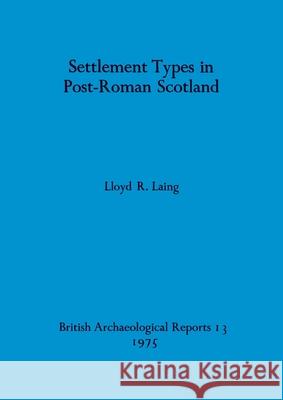 Settlement Types in Post-Roman Scotland

Lloyd R. Laing

British Archaeological Reports 13
1975

Kraina Książek